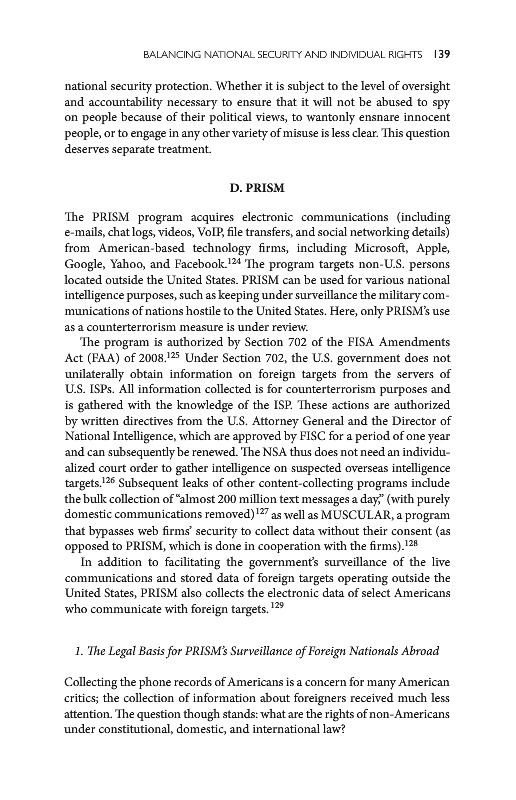 BALANCING NATIONAL SECURITY AND INDIVIDUAL RIGHTS 139

national security protection. Whether it is subject to the level of oversight and accountability necessary to ensure that it will not be abused to spy on people because of their political views, to wantonly ensnare innocent people, or to engage in any other variety of misuse is less clear. This question deserves separate treatment.

D. PRISM

The PRISM program acquires electronic communications (including e-mails, chat logs, videos, VoIP, file transfers, and social networking details) from American-based technology firms, including Microsoft, Apple, Google, Yahoo, and Facebook.$^{124}$ The program targets non-U.S. persons located outside the United States. PRISM can be used for various national intelligence purposes, such as keeping under surveillance the military communications of nations hostile to the United States. Here, only PRISM's use as a counterterrorism measure is under review.

The program is authorized by Section 702 of the FISA Amendments Act (FAA) of 2008.$^{125}$ Under Section 702, the U.S. government does not unilaterally obtain information on foreign targets from the servers of U.S. ISPs. All information collected is for counterterrorism purposes and is gathered with the knowledge of the ISP. These actions are authorized by written directives from the U.S. Attorney General and the Director of National Intelligence, which are approved by FISC for a period of one year and can subsequently be renewed. The NSA thus does not need an individualized court order to gather intelligence on suspected overseas intelligence targets.$^{126}$ Subsequent leaks of other content-collecting programs include the bulk collection of "almost 200 million text messages a day," (with purely domestic communications removed)$^{127}$ as well as MUSCULAR, a program that bypasses web firms' security to collect data without their consent (as opposed to PRISM, which is done in cooperation with the firms).$^{128}$

In addition to facilitating the government's surveillance of the live communications and stored data of foreign targets operating outside the United States, PRISM also collects the electronic data of select Americans who communicate with foreign targets.$^{129}$

1. The Legal Basis for PRISM's Surveillance of Foreign Nationals Abroad

Collecting the phone records of Americans is a concern for many American critics; the collection of information about foreigners received much less attention. The question though stands: what are the rights of non-Americans under constitutional, domestic, and international law?